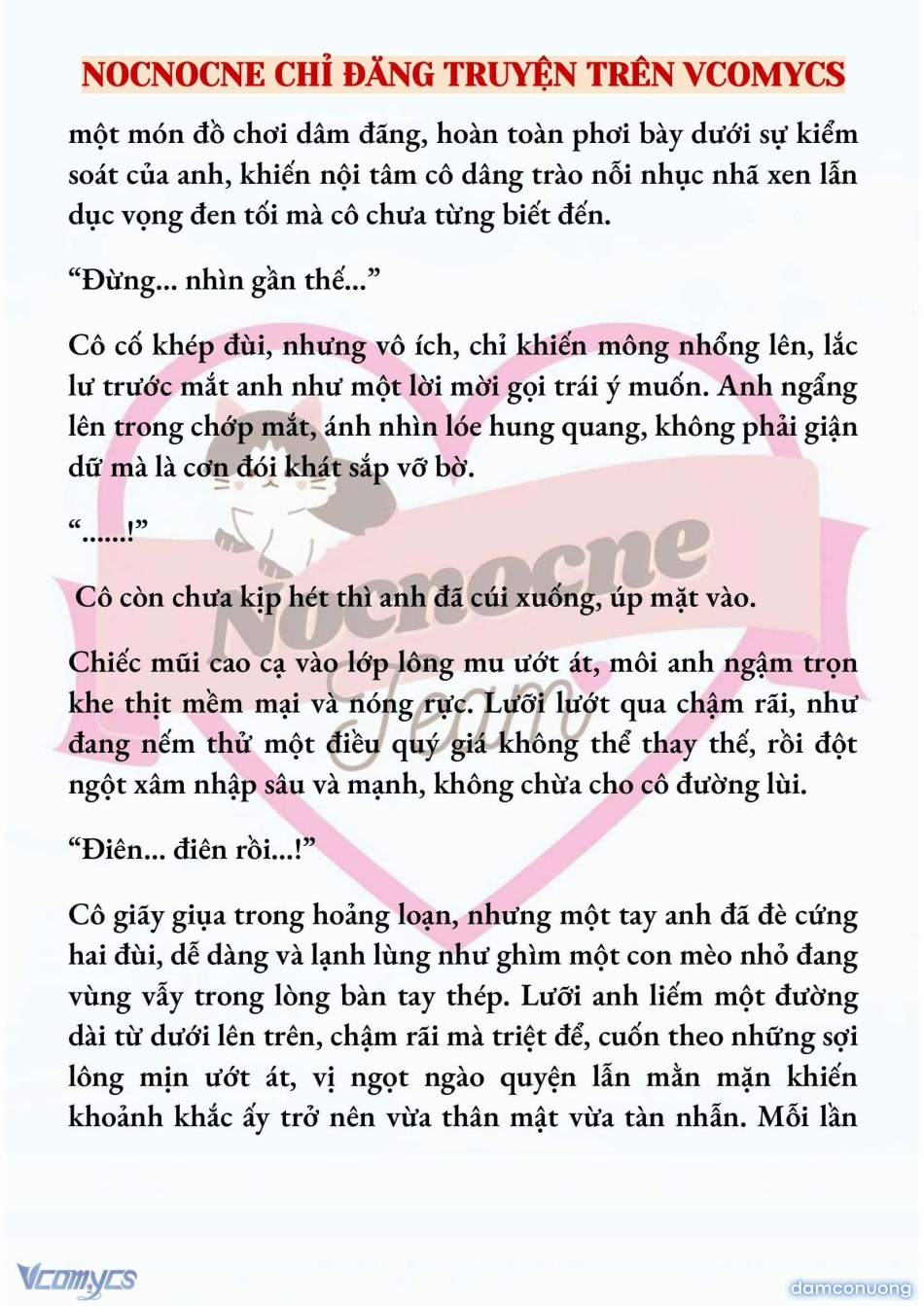 NOCNOCNE CHỈ ĐĂNG TRUYỆN TRÊN VCOMYCS

một món đồ chơi dâm đãng, hoàn toàn phơi bày dưới sự kiểm soát của anh, khiến nội tâm cô dâng trào nỗi nhục nhã xen lẫn dục vọng đen tối mà cô chưa từng biết đến.

“Đừng... nhìn gần thế...”

Cô cố khép đùi, nhưng vô ích, chỉ khiến mông nhổng lên, lắc lư trước mắt anh như một lời mời gọi trái ý muốn. Anh ngẩng lên trong chớp mắt, ánh nhìn lóe hung quang, không phải giận dữ mà là cơn đói khát sắp vỡ bờ.

“......!”

Cô còn chưa kịp hét thì anh đã cúi xuống, úp mặt vào.

Chiếc mũi cao cạ vào lớp lông mu ướt át, môi anh ngậm trọn khe thịt mềm mại và nóng rực. Lưỡi lướt qua chậm rãi, như đang nếm thử một điều quý giá không thể thay thế, rồi đột ngột xâm nhập sâu và mạnh, không chừa cho cô đường lùi.

“Điên... điên rồi...!”

Cô giãy giụa trong hoảng loạn, nhưng một tay anh đã đè cứng hai đùi, dễ dàng và lạnh lùng như ghìm một con mèo nhỏ đang vùng vẫy trong lòng bàn tay thép. Lưỡi anh liếm một đường dài từ dưới lên trên, chậm rãi mà triệt để, cuốn theo những sợi lông mịn ướt át, vị ngọt ngào quyện lẫn mằn mặn khiến khoảnh khắc ấy trở nên vừa thân mật vừa tàn nhẫn. Mỗi lần

Nocnocne Team

Vcomycs

damconuong